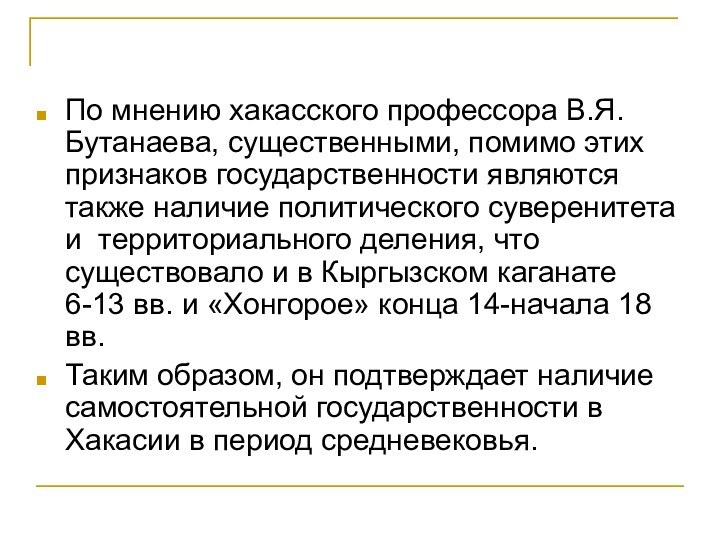 По мнению хакасского профессора В.Я. Бутанаева, существенными, помимо этих признаков государственности являются также наличие политического суверенитета и территориального деления, что существовало и в Кыргызском каганате 6-13 вв. и «Хонгорое» конца 14-начала 18 вв.

Таким образом, он подтверждает наличие самостоятельной государственности в Хакасии в период средневековья.